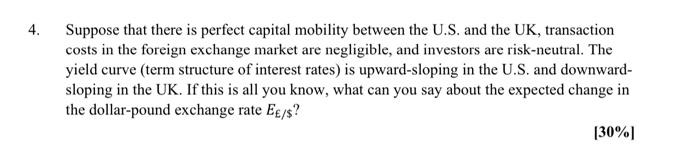 4. Suppose that there is perfect capital mobility between the U.S. and the UK, transaction costs in the foreign exchange market are negligible, and investors are risk-neutral. The yield curve (term structure of interest rates) is upward-sloping in the U.S. and downward-sloping in the UK. If this is all you know, what can you say about the expected change in the dollar-pound exchange rate $E_{£/\$}$?

[30%]